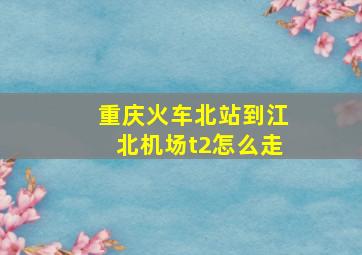 重庆火车北站到江北机场t2怎么走